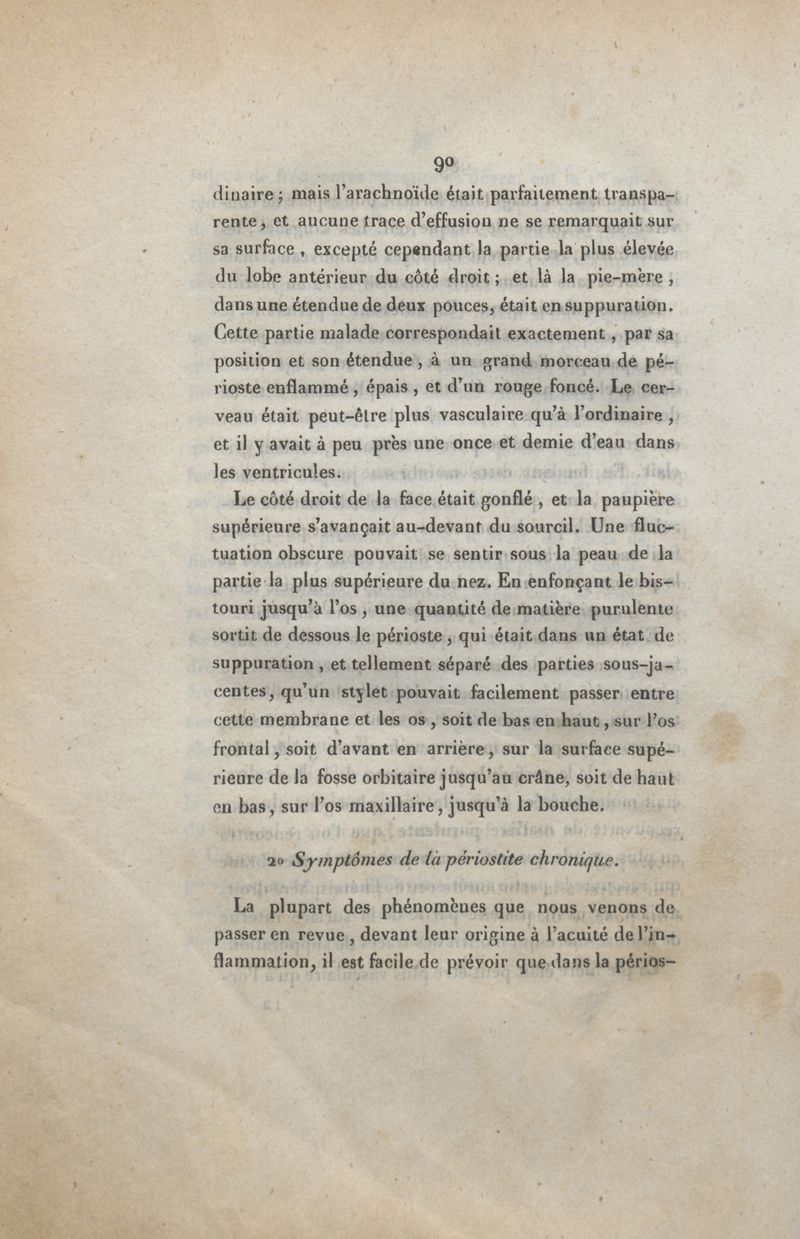 90

dinaire ; mais l'arachnoïde était parfaitement transparente, et aucune trace d'effusion ne se remarquait sur sa surface, excepté cependant la partie la plus élevée du lobe antérieur du côté droit ; et là la pie-mère, dans une étendue de deux pouces, était en suppuration. Cette partie malade correspondait exactement, par sa position et son étendue, à un grand morceau de périoste enflammé, épais, et d'un rouge foncé. Le cerveau était peut-être plus vasculaire qu'à l'ordinaire, et il y avait à peu près une once et demie d'eau dans les ventricules.

Le côté droit de la face était gonflé, et la paupière supérieure s'avançait au-devant du sourcil. Une fluctuation obscure pouvait se sentir sous la peau de la partie la plus supérieure du nez. En enfonçant le bistouri jusqu'à l'os, une quantité de matière purulente sortit de dessous le périoste, qui était dans un état de suppuration, et tellement séparé des parties sous-jacentes, qu'un stylet pouvait facilement passer entre cette membrane et les os, soit de bas en haut, sur l'os frontal, soit d'avant en arrière, sur la surface supérieure de la fosse orbitaire jusqu'au crâne, soit de haut en bas, sur l'os maxillaire, jusqu'à la bouche.

2° Symptômes de la périostite chronique.

La plupart des phénomènes que nous venons de passer en revue, devant leur origine à l'acuité de l'inflammation, il est facile de prévoir que dans la périos-